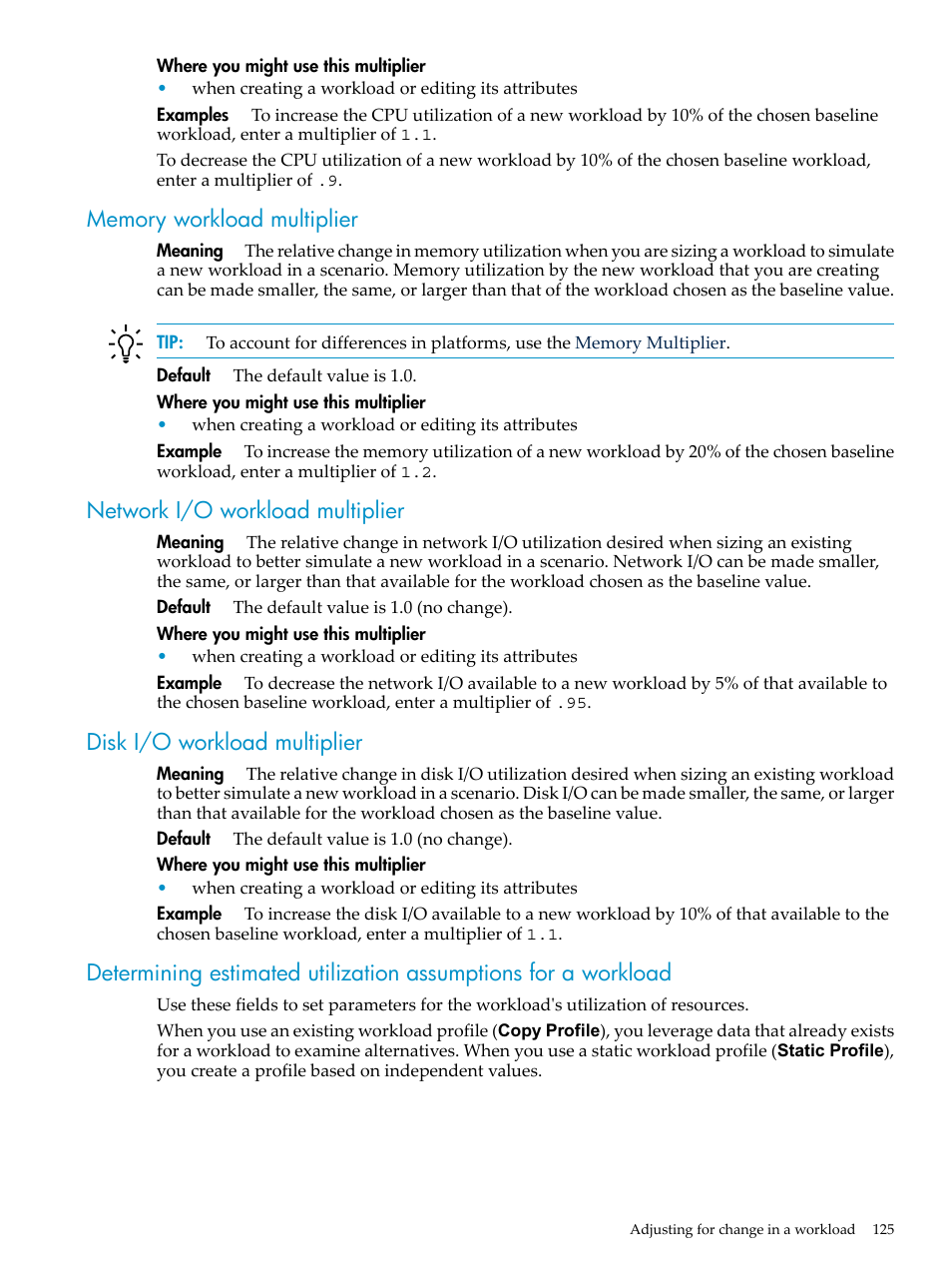 Where you might use this multiplier

• when creating a workload or editing its attributes

Examples To increase the CPU utilization of a new workload by 10% of the chosen baseline workload, enter a multiplier of 1.1.

To decrease the CPU utilization of a new workload by 10% of the chosen baseline workload, enter a multiplier of .9.

Memory workload multiplier

Meaning The relative change in memory utilization when you are sizing a workload to simulate a new workload in a scenario. Memory utilization by the new workload that you are creating can be made smaller, the same, or larger than that of the workload chosen as the baseline value.

TIP: To account for differences in platforms, use the Memory Multiplier.

Default The default value is 1.0.

Where you might use this multiplier

• when creating a workload or editing its attributes

Example To increase the memory utilization of a new workload by 20% of the chosen baseline workload, enter a multiplier of 1.2.

Network I/O workload multiplier

Meaning The relative change in network I/O utilization desired when sizing an existing workload to better simulate a new workload in a scenario. Network I/O can be made smaller, the same, or larger than that available for the workload chosen as the baseline value.

Default The default value is 1.0 (no change).

Where you might use this multiplier

• when creating a workload or editing its attributes

Example To decrease the network I/O available to a new workload by 5% of that available to the chosen baseline workload, enter a multiplier of .95.

Disk I/O workload multiplier

Meaning The relative change in disk I/O utilization desired when sizing an existing workload to better simulate a new workload in a scenario. Disk I/O can be made smaller, the same, or larger than that available for the workload chosen as the baseline value.

Default The default value is 1.0 (no change).

Where you might use this multiplier

• when creating a workload or editing its attributes

Example To increase the disk I/O available to a new workload by 10% of that available to the chosen baseline workload, enter a multiplier of 1.1.

Determining estimated utilization assumptions for a workload

Use these fields to set parameters for the workload's utilization of resources.

When you use an existing workload profile (Copy Profile), you leverage data that already exists for a workload to examine alternatives. When you use a static workload profile (Static Profile), you create a profile based on independent values.

Adjusting for change in a workload 125